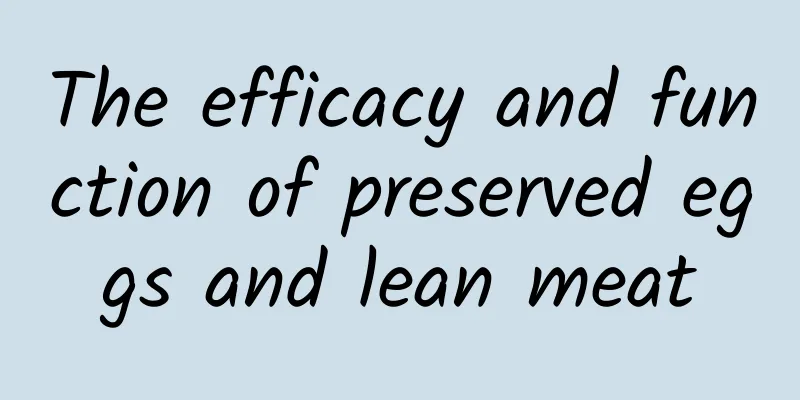 The efficacy and function of preserved eggs and lean meat